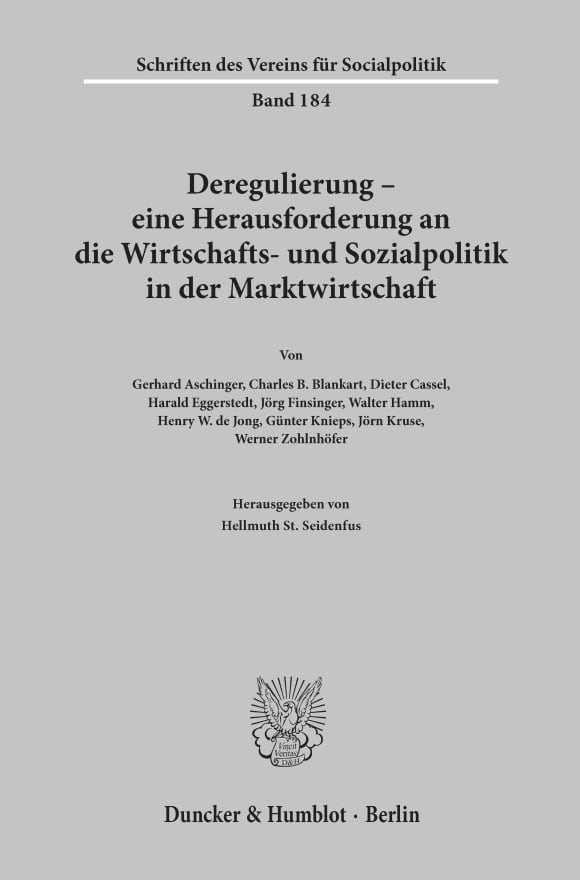 Schriften des Vereins für Socialpolitik

Band 184

Deregulierung – eine Herausforderung an die Wirtschafts- und Sozialpolitik in der Marktwirtschaft

Von

Gerhard Aschinger, Charles B. Blankart, Dieter Cassel, Harald Eggerstedt, Jörg Finsinger, Walter Hamm, Henry W. de Jong, Günter Knieps, Jörn Kruse, Werner Zohlnhöfer

Herausgegeben von
Hellmuth St. Seidenfus

Vincit Veritas D&H

Duncker & Humblot · Berlin